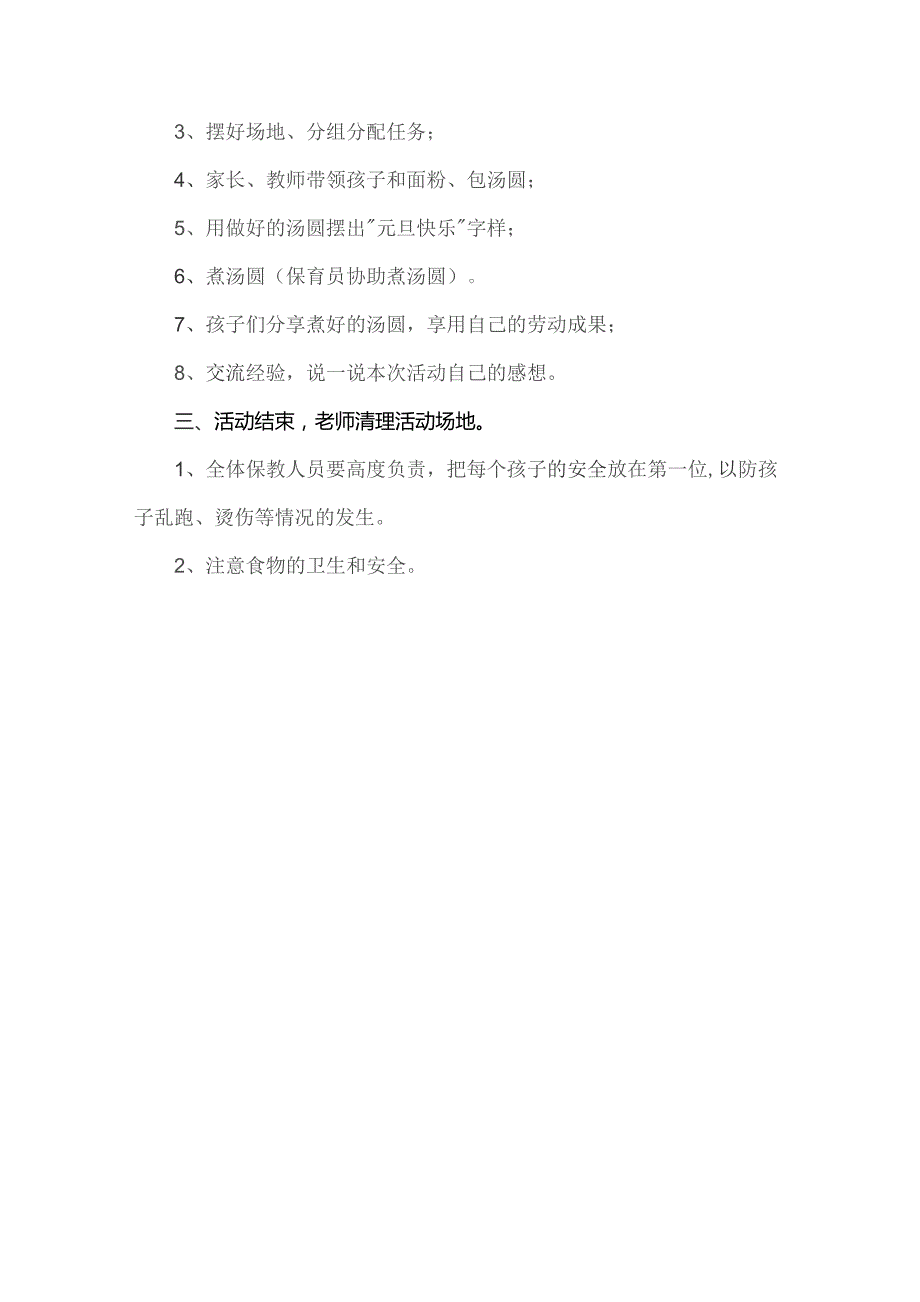 3、摆好场地、分组分配任务；

4、家长、教师带领孩子和面粉、包汤圆；

5、用做好的汤圆摆出"元旦快乐"字样；

6、煮汤圆（保育员协助煮汤圆）。

7、孩子们分享煮好的汤圆，享用自己的劳动成果；

8、交流经验，说一说本次活动自己的感想。

三、活动结束，老师清理活动场地。

1、全体保教人员要高度负责，把每个孩子的安全放在第一位,以防孩子乱跑、烫伤等情况的发生。

2、注意食物的卫生和安全。